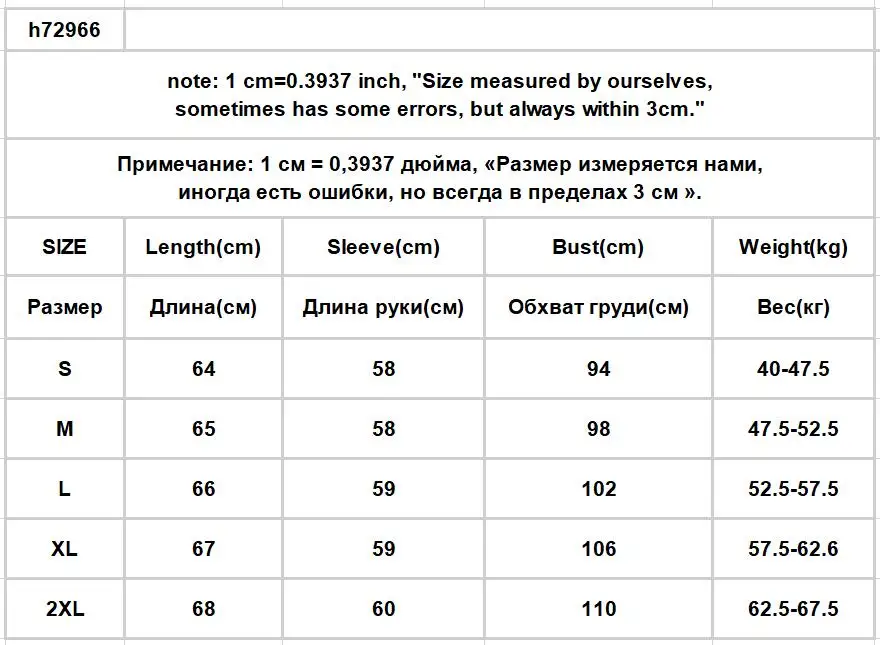 h72966

note: 1 cm=0.3937 inch, "Size measured by ourselves, sometimes has some errors, but always within 3cm."

Примечание: 1 см = 0,3937 дюйма, «Размер измеряется нами, иногда есть ошибки, но всегда в пределах 3 см ».

| SIZE | Length(cm) | Sleeve(cm) | Bust(cm) | Weight(kg) |
|---|---|---|---|---|
| Размер | Длина(см) | Длина руки(см) | Обхват груди(см) | Вес(кг) |
| S | 64 | 58 | 94 | 40-47.5 |
| M | 65 | 58 | 98 | 47.5-52.5 |
| L | 66 | 59 | 102 | 52.5-57.5 |
| XL | 67 | 59 | 106 | 57.5-62.6 |
| 2XL | 68 | 60 | 110 | 62.5-67.5 |